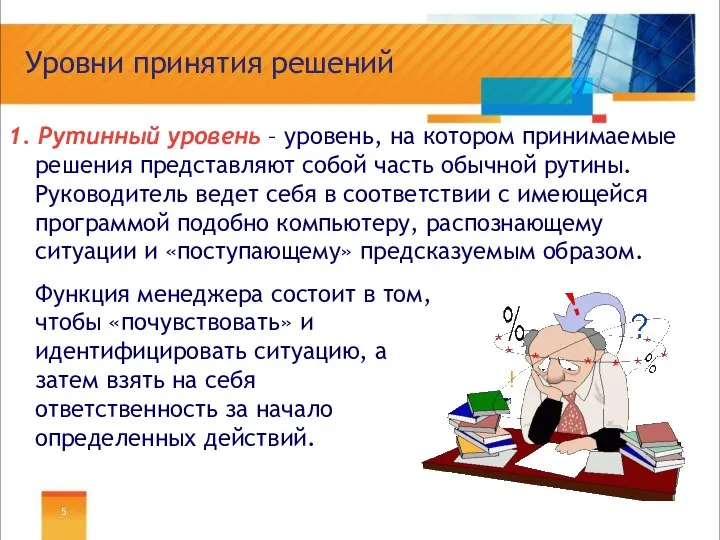 Уровни принятия решений

1. Рутинный уровень – уровень, на котором принимаемые решения представляют собой часть обычной рутины. Руководитель ведет себя в соответствии с имеющейся программой подобно компьютеру, распознающему ситуации и «поступающему» предсказуемым образом.

Функция менеджера состоит в том, чтобы «почувствовать» и идентифицировать ситуацию, а затем взять на себя ответственность за начало определенных действий.

%
!
?
%
!

5